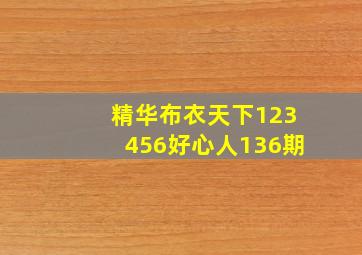 精华布衣天下123456好心人136期